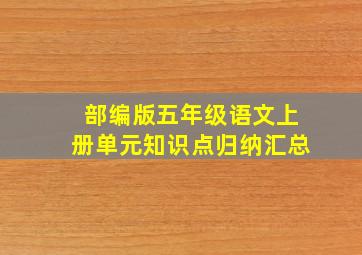 部编版五年级语文上册单元知识点归纳汇总